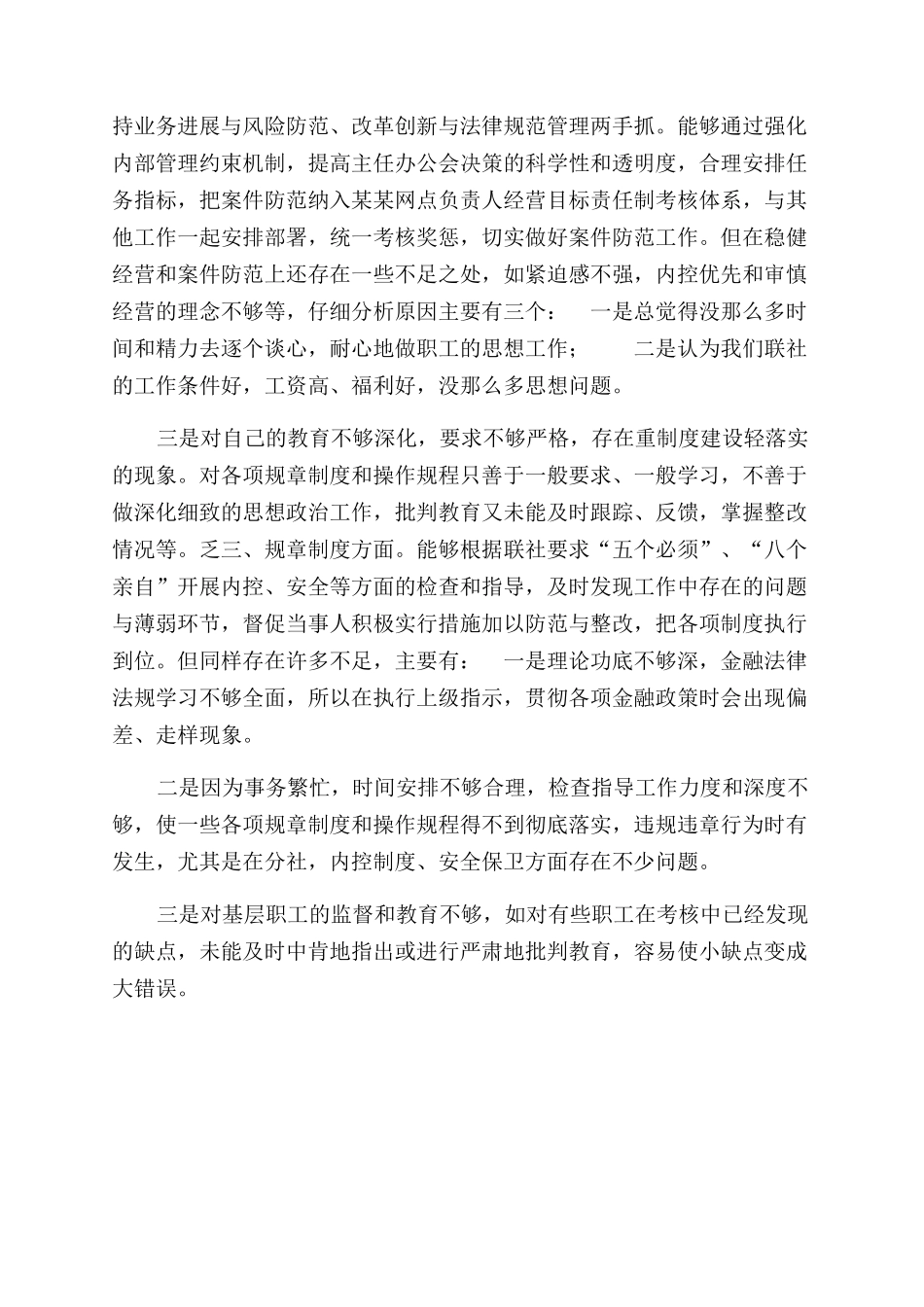 持业务进展与风险防范、改革创新与法律规范管理两手抓。能够通过强化内部管理约束机制，提高主任办公会决策的科学性和透明度，合理安排任务指标，把案件防范纳入某某网点负责人经营目标责任制考核体系，与其他工作一起安排部署，统一考核奖惩，切实做好案件防范工作。但在稳健经营和案件防范上还存在一些不足之处，如紧迫感不强，内控优先和审慎经营的理念不够等，仔细分析原因主要有三个： 一是总觉得没那么多时间和精力去逐个谈心，耐心地做职工的思想工作； 二是认为我们联社的工作条件好，工资高、福利好，没那么多思想问题。

三是对自己的教育不够深化，要求不够严格，存在重制度建设轻落实的现象。对各项规章制度和操作规程只善于一般要求、一般学习，不善于做深化细致的思想政治工作，批判教育又未能及时跟踪、反馈，掌握整改情况等。乏三、规章制度方面。能够根据联社要求“五个必须”、“八个亲自”开展内控、安全等方面的检查和指导，及时发现工作中存在的问题与薄弱环节，督促当事人积极实行措施加以防范与整改，把各项制度执行到位。但同样存在许多不足，主要有： 一是理论功底不够深，金融法律法规学习不够全面，所以在执行上级指示，贯彻各项金融政策时会出现偏差、走样现象。

二是因为事务繁忙，时间安排不够合理，检查指导工作力度和深度不够，使一些各项规章制度和操作规程得不到彻底落实，违规违章行为时有发生，尤其是在分社，内控制度、安全保卫方面存在不少问题。

三是对基层职工的监督和教育不够，如对有些职工在考核中已经发现的缺点，未能及时中肯地指出或进行严肃地批判教育，容易使小缺点变成大错误。